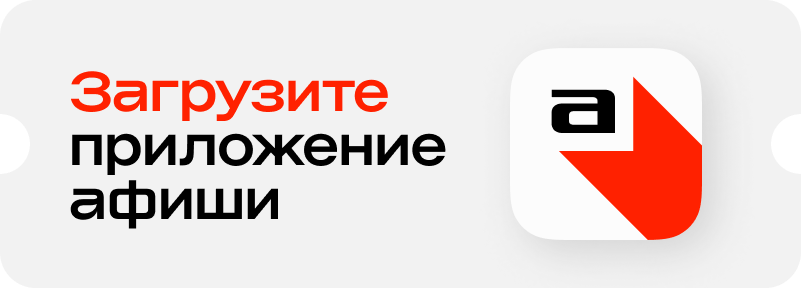 Загрузите приложение афиши

а